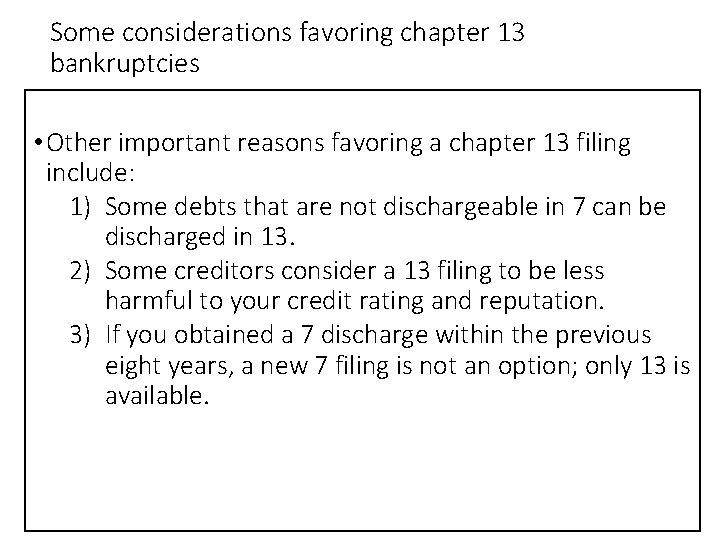 Some considerations favoring chapter 13 bankruptcies

• Other important reasons favoring a chapter 13 filing include:
1) Some debts that are not dischargeable in 7 can be discharged in 13.
2) Some creditors consider a 13 filing to be less harmful to your credit rating and reputation.
3) If you obtained a 7 discharge within the previous eight years, a new 7 filing is not an option; only 13 is available.